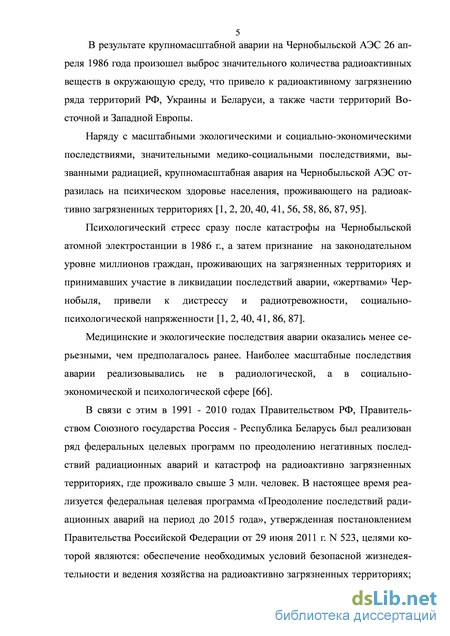 5

В результате крупномасштабной аварии на Чернобыльской АЭС 26 апреля 1986 года произошел выброс значительного количества радиоактивных веществ в окружающую среду, что привело к радиоактивному загрязнению ряда территорий РФ, Украины и Беларуси, а также части территорий Восточной и Западной Европы.

Наряду с масштабными экологическими и социально-экономическими последствиями, значительными медико-социальными последствиями, вызванными радиацией, крупномасштабная авария на Чернобыльской АЭС отразилась на психическом здоровье населения, проживающего на радиоактивно загрязненных территориях [1, 2, 20, 40, 41, 56, 58, 86, 87, 95].

Психологический стресс сразу после катастрофы на Чернобыльской атомной электростанции в 1986 г., а затем признание на законодательном уровне миллионов граждан, проживающих на загрязненных территориях и принимавших участие в ликвидации последствий аварии, «жертвами» Чернобыля, привели к дистрессу и радиотревожности, социально-психологической напряженности [1, 2, 40, 41, 86, 87].

Медицинские и экологические последствия аварии оказались менее серьезными, чем предполагалось ранее. Наиболее масштабные последствия аварии реализовывались не в радиологической, а в социально-экономической и психологической сфере [66].

В связи с этим в 1991 - 2010 годах Правительством РФ, Правительством Союзного государства Россия - Республика Беларусь был реализован ряд федеральных целевых программ по преодолению негативных последствий радиационных аварий и катастроф на радиоактивно загрязненных территориях, где проживало свыше 3 млн. человек. В настоящее время реализуется федеральная целевая программа «Преодоление последствий радиационных аварий на период до 2015 года», утвержденная постановлением Правительства Российской Федерации от 29 июня 2011 г. N 523, целями которой являются: обеспечение необходимых условий безопасной жизнедеятельности и ведения хозяйства на радиоактивно загрязненных территориях;

dsLib.net
библиотека диссертаций